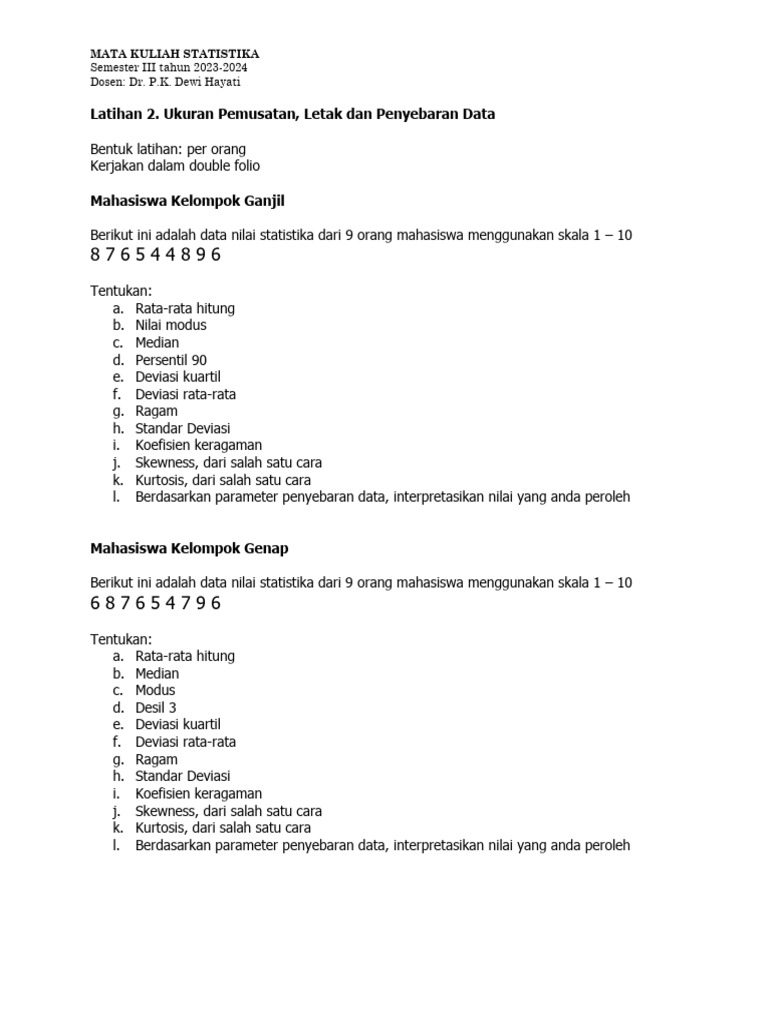 MATA KULIAH STATISTIKA
Semester III tahun 2023-2024
Dosen: Dr. P.K. Dewi Hayati

Latihan 2. Ukuran Pemusatan, Letak dan Penyebaran Data

Bentuk latihan: per orang
Kerjakan dalam double folio

Mahasiswa Kelompok Ganjil

Berikut ini adalah data nilai statistika dari 9 orang mahasiswa menggunakan skala 1 – 10
8 7 6 5 4 4 8 9 6

Tentukan:
a. Rata-rata hitung
b. Nilai modus
c. Median
d. Persentil 90
e. Deviasi kuartil
f. Deviasi rata-rata
g. Ragam
h. Standar Deviasi
i. Koefisien keragaman
j. Skewness, dari salah satu cara
k. Kurtosis, dari salah satu cara
l. Berdasarkan parameter penyebaran data, interpretasikan nilai yang anda peroleh

Mahasiswa Kelompok Genap

Berikut ini adalah data nilai statistika dari 9 orang mahasiswa menggunakan skala 1 – 10
6 8 7 6 5 4 7 9 6

Tentukan:
a. Rata-rata hitung
b. Median
c. Modus
d. Desil 3
e. Deviasi kuartil
f. Deviasi rata-rata
g. Ragam
h. Standar Deviasi
i. Koefisien keragaman
j. Skewness, dari salah satu cara
k. Kurtosis, dari salah satu cara
l. Berdasarkan parameter penyebaran data, interpretasikan nilai yang anda peroleh